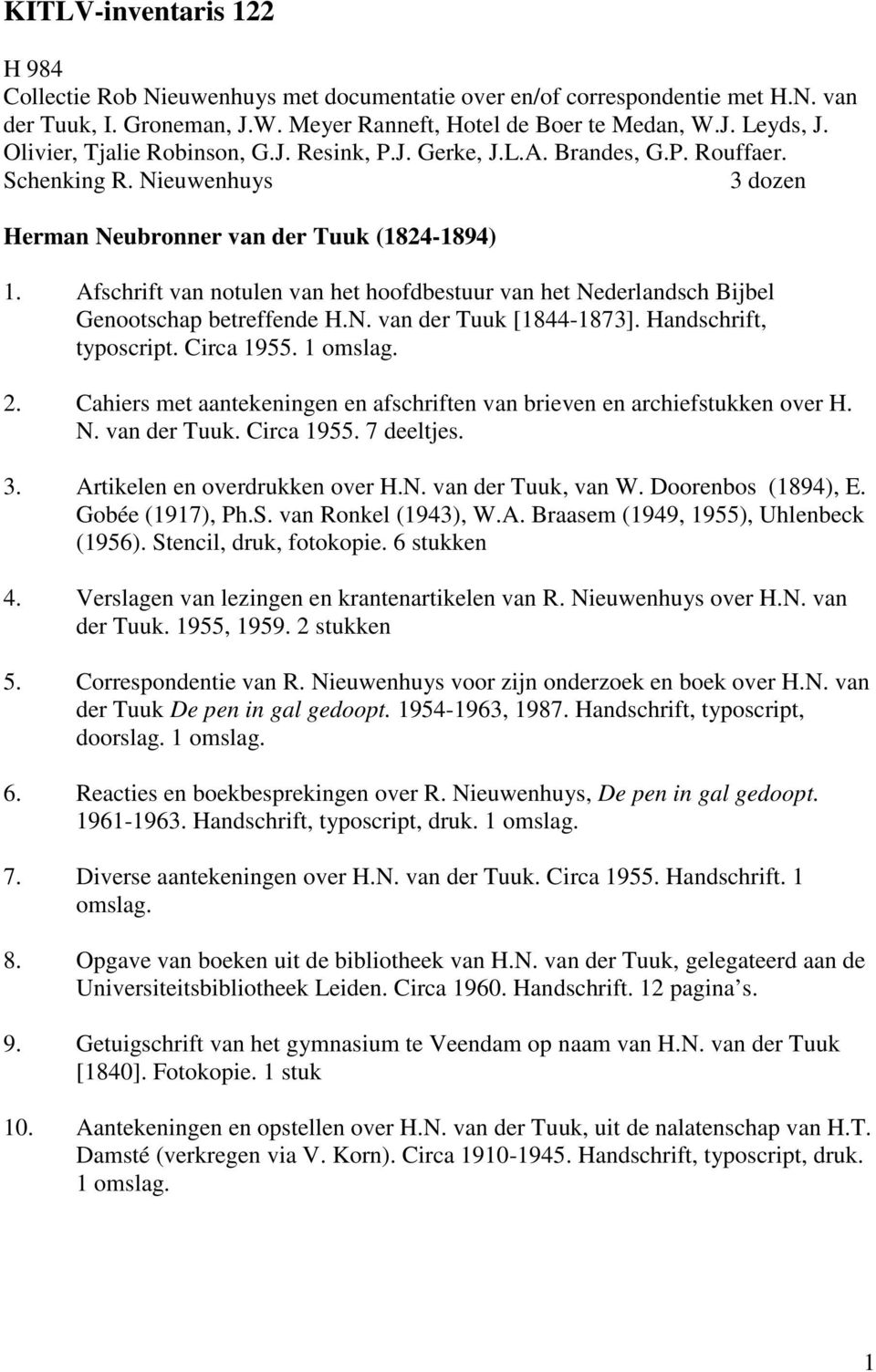 KITLV-inventaris 122

H 984
Collectie Rob Nieuwenhuys met documentatie over en/of correspondentie met H.N. van der Tuuk, I. Groneman, J.W. Meyer Ranneft, Hotel de Boer te Medan, W.J. Leyds, J. Olivier, Tjalie Robinson, G.J. Resink, P.J. Gerke, J.L.A. Brandes, G.P. Rouffaer. Schenking R. Nieuwenhuys 3 dozen

Herman Neubronner van der Tuuk (1824-1894)

1. Afschrift van notulen van het hoofdbestuur van het Nederlandsch Bijbel Genootschap betreffende H.N. van der Tuuk [1844-1873]. Handschrift, typoscript. Circa 1955. 1 omslag.

2. Cahiers met aantekeningen en afschriften van brieven en archiefstukken over H. N. van der Tuuk. Circa 1955. 7 deeltjes.

3. Artikelen en overdrukken over H.N. van der Tuuk, van W. Doorenbos (1894), E. Gobée (1917), Ph.S. van Ronkel (1943), W.A. Braasem (1949, 1955), Uhlenbeck (1956). Stencil, druk, fotokopie. 6 stukken

4. Verslagen van lezingen en krantenartikelen van R. Nieuwenhuys over H.N. van der Tuuk. 1955, 1959. 2 stukken

5. Correspondentie van R. Nieuwenhuys voor zijn onderzoek en boek over H.N. van der Tuuk De pen in gal gedoopt. 1954-1963, 1987. Handschrift, typoscript, doorslag. 1 omslag.

6. Reacties en boekbesprekingen over R. Nieuwenhuys, De pen in gal gedoopt. 1961-1963. Handschrift, typoscript, druk. 1 omslag.

7. Diverse aantekeningen over H.N. van der Tuuk. Circa 1955. Handschrift. 1 omslag.

8. Opgave van boeken uit de bibliotheek van H.N. van der Tuuk, gelegateerd aan de Universiteitsbibliotheek Leiden. Circa 1960. Handschrift. 12 pagina s.

9. Getuigschrift van het gymnasium te Veendam op naam van H.N. van der Tuuk [1840]. Fotokopie. 1 stuk

10. Aantekeningen en opstellen over H.N. van der Tuuk, uit de nalatenschap van H.T. Damsté (verkregen via V. Korn). Circa 1910-1945. Handschrift, typoscript, druk. 1 omslag.

1